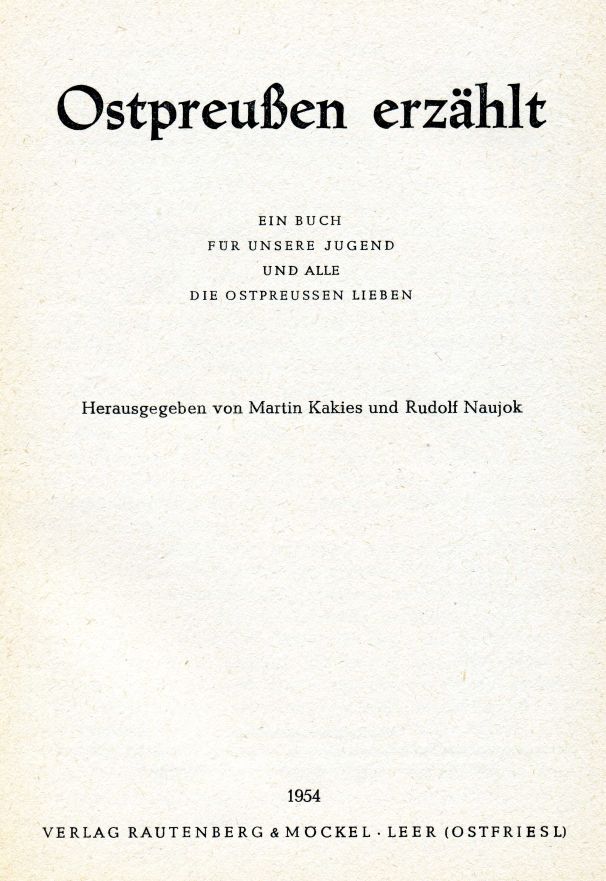 Ostpreußen erzählt

EIN BUCH
FÜR UNSERE JUGEND
UND ALLE
DIE OSTPREUSSEN LIEBEN

Herausgegeben von Martin Kakies und Rudolf Naujok

1954

VERLAG RAUTENBERG & MÖCKEL · LEER (OSTFRIESL)